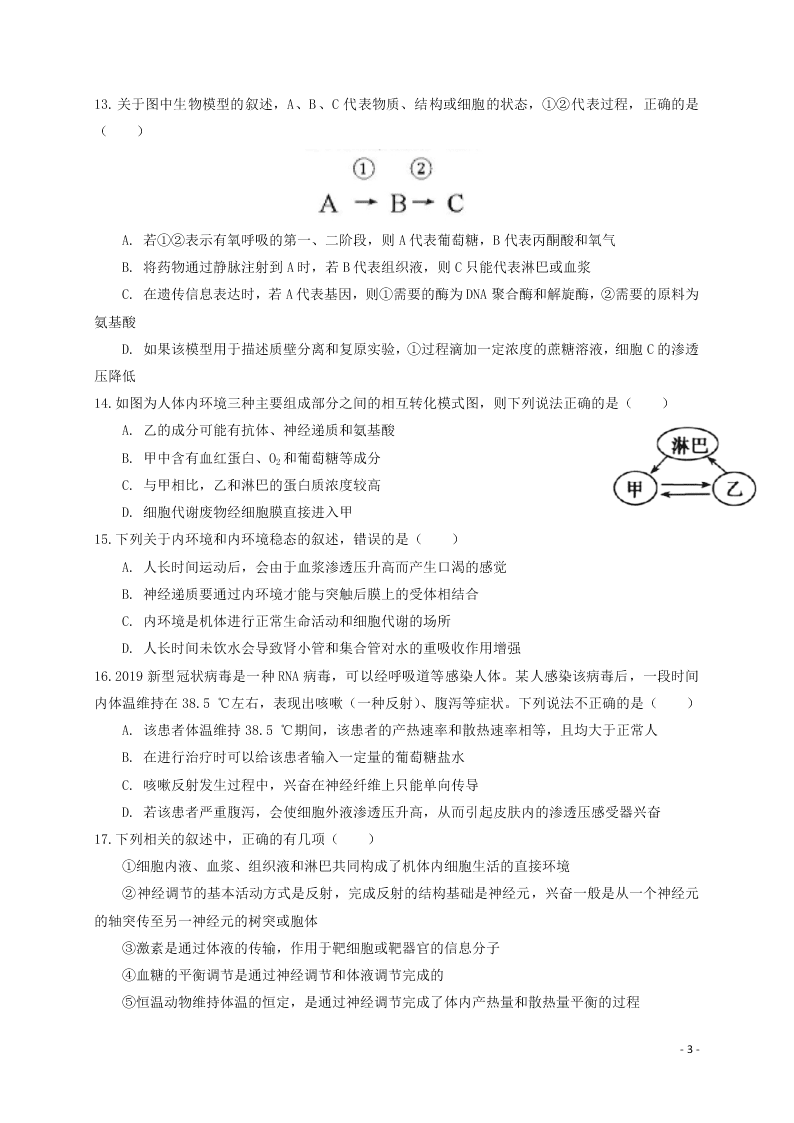 13. 关于图中生物模型的叙述，A、B、C 代表物质、结构或细胞的状态，①②代表过程，正确的是（　　）

①　②
A → B → C

A. 若①②表示有氧呼吸的第一、二阶段，则 A 代表葡萄糖，B 代表丙酮酸和氧气

B. 将药物通过静脉注射到 A 时，若 B 代表组织液，则 C 只能代表淋巴或血浆

C. 在遗传信息表达时，若 A 代表基因，则①需要的酶为 DNA 聚合酶和解旋酶，②需要的原料为氨基酸

D. 如果该模型用于描述质壁分离和复原实验，①过程滴加一定浓度的蔗糖溶液，细胞 C 的渗透压降低

14. 如图为人体内环境三种主要组成部分之间的相互转化模式图，则下列说法正确的是（　　）

A. 乙的成分可能有抗体、神经递质和氨基酸

B. 甲中含有血红蛋白、$O_2$ 和葡萄糖等成分

C. 与甲相比，乙和淋巴的蛋白质浓度较高

D. 细胞代谢废物经细胞膜直接进入甲

淋巴
甲
乙

15. 下列关于内环境和内环境稳态的叙述，错误的是（　　）

A. 人长时间运动后，会由于血浆渗透压升高而产生口渴的感觉

B. 神经递质要通过内环境才能与突触后膜上的受体相结合

C. 内环境是机体进行正常生命活动和细胞代谢的场所

D. 人长时间未饮水会导致肾小管和集合管对水的重吸收作用增强

16. 2019 新型冠状病毒是一种 RNA 病毒，可以经呼吸道等感染人体。某人感染该病毒后，一段时间内体温维持在 38.5 ℃左右，表现出咳嗽（一种反射）、腹泻等症状。下列说法不正确的是（　　）

A. 该患者体温维持 38.5 ℃期间，该患者的产热速率和散热速率相等，且均大于正常人

B. 在进行治疗时可以给该患者输入一定量的葡萄糖盐水

C. 咳嗽反射发生过程中，兴奋在神经纤维上只能单向传导

D. 若该患者严重腹泻，会使细胞外液渗透压升高，从而引起皮肤内的渗透压感受器兴奋

17. 下列相关的叙述中，正确的有几项（　　）

①细胞内液、血浆、组织液和淋巴共同构成了机体内细胞生活的直接环境

②神经调节的基本活动方式是反射，完成反射的结构基础是神经元，兴奋一般是从一个神经元的轴突传至另一神经元的树突或胞体

③激素是通过体液的传输，作用于靶细胞或靶器官的信息分子

④血糖的平衡调节是通过神经调节和体液调节完成的

⑤恒温动物维持体温的恒定，是通过神经调节完成了体内产热量和散热量平衡的过程

- 3 -